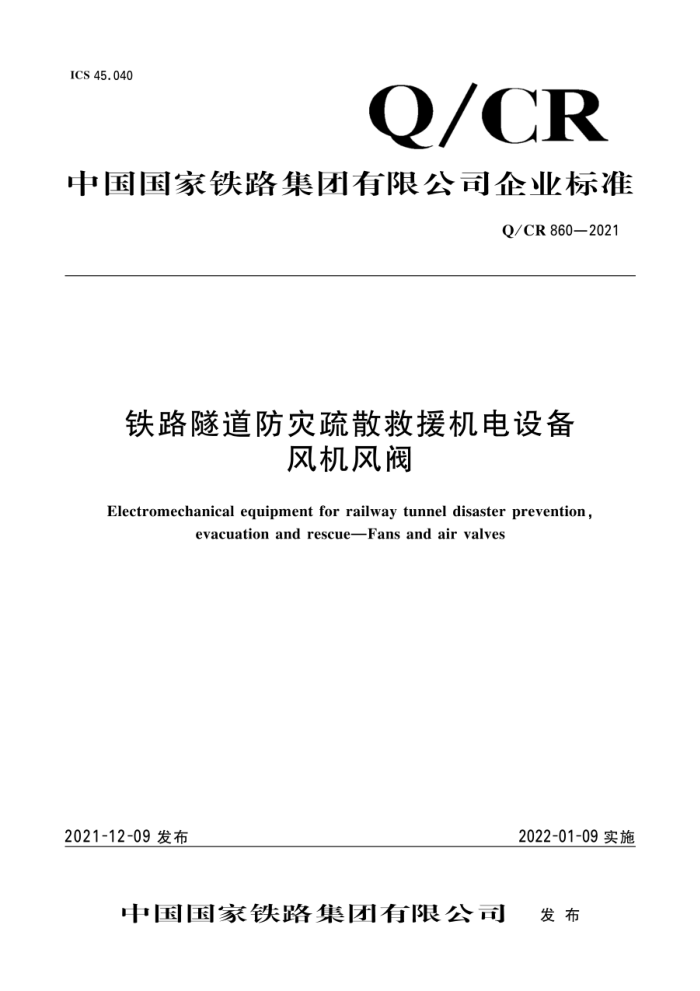 ICS 45.040

Q/CR

中国国家铁路集团有限公司企业标准

Q/CR 860—2021

铁路隧道防灾疏散救援机电设备
风机风阀

Electromechanical equipment for railway tunnel disaster prevention, evacuation and rescue—Fans and air valves

2021-12-09 发布

2022-01-09 实施

中国国家铁路集团有限公司 发布